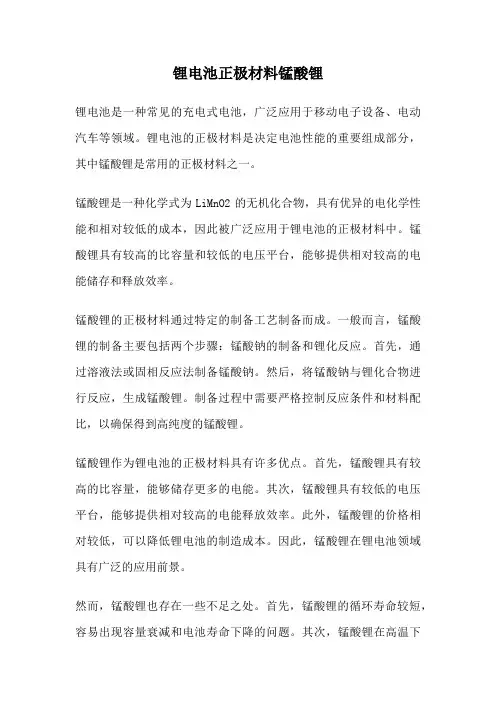 锂电池正极材料锰酸锂

锂电池是一种常见的充电式电池，广泛应用于移动电子设备、电动汽车等领域。锂电池的正极材料是决定电池性能的重要组成部分，其中锰酸锂是常用的正极材料之一。

锰酸锂是一种化学式为 LiMnO2 的无机化合物，具有优异的电化学性能和相对较低的成本，因此被广泛应用于锂电池的正极材料中。锰酸锂具有较高的比容量和较低的电压平台，能够提供相对较高的电能储存和释放效率。

锰酸锂的正极材料通过特定的制备工艺制备而成。一般而言，锰酸锂的制备主要包括两个步骤：锰酸钠的制备和锂化反应。首先，通过溶液法或固相反应法制备锰酸钠。然后，将锰酸钠与锂化合物进行反应，生成锰酸锂。制备过程中需要严格控制反应条件和材料配比，以确保得到高纯度的锰酸锂。

锰酸锂作为锂电池的正极材料具有许多优点。首先，锰酸锂具有较高的比容量，能够储存更多的电能。其次，锰酸锂具有较低的电压平台，能够提供相对较高的电能释放效率。此外，锰酸锂的价格相对较低，可以降低锂电池的制造成本。因此，锰酸锂在锂电池领域具有广泛的应用前景。

然而，锰酸锂也存在一些不足之处。首先，锰酸锂的循环寿命较短，容易出现容量衰减和电池寿命下降的问题。其次，锰酸锂在高温下